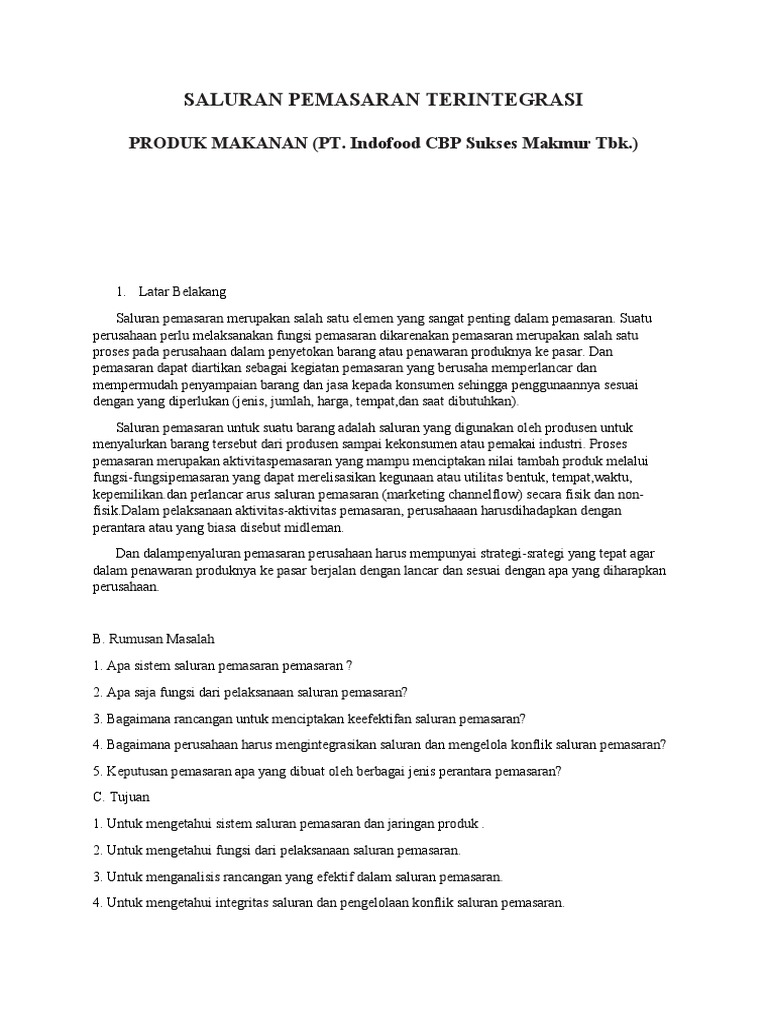 SALURAN PEMASARAN TERINTEGRASI

PRODUK MAKANAN (PT. Indofood CBP Sukses Makmur Tbk.)

1. Latar Belakang

Saluran pemasaran merupakan salah satu elemen yang sangat penting dalam pemasaran. Suatu perusahaan perlu melaksanakan fungsi pemasaran dikarenakan pemasaran merupakan salah satu proses pada perusahaan dalam penyetokan barang atau penawaran produknya ke pasar. Dan pemasaran dapat diartikan sebagai kegiatan pemasaran yang berusaha memperlancar dan mempermudah penyampaian barang dan jasa kepada konsumen sehingga penggunaannya sesuai dengan yang diperlukan (jenis, jumlah, harga, tempat,dan saat dibutuhkan).

Saluran pemasaran untuk suatu barang adalah saluran yang digunakan oleh produsen untuk menyalurkan barang tersebut dari produsen sampai kekonsumen atau pemakai industri. Proses pemasaran merupakan aktivitaspemasaran yang mampu menciptakan nilai tambah produk melalui fungsi-fungsipemasaran yang dapat merelisasikan kegunaan atau utilitas bentuk, tempat,waktu, kepemilikan dan perlancar arus saluran pemasaran (marketing channelflow) secara fisik dan non-fisik.Dalam pelaksanaan aktivitas-aktivitas pemasaran, perusahaaan harusdihadapkan dengan perantara atau yang biasa disebut midleman.

Dan dalampenyaluran pemasaran perusahaan harus mempunyai strategi-srategi yang tepat agar dalam penawaran produknya ke pasar berjalan dengan lancar dan sesuai dengan apa yang diharapkan perusahaan.

B. Rumusan Masalah

1. Apa sistem saluran pemasaran pemasaran ?

2. Apa saja fungsi dari pelaksanaan saluran pemasaran?

3. Bagaimana rancangan untuk menciptakan keefektifan saluran pemasaran?

4. Bagaimana perusahaan harus mengintegrasikan saluran dan mengelola konflik saluran pemasaran?

5. Keputusan pemasaran apa yang dibuat oleh berbagai jenis perantara pemasaran?

C. Tujuan

1. Untuk mengetahui sistem saluran pemasaran dan jaringan produk .

2. Untuk mengetahui fungsi dari pelaksanaan saluran pemasaran.

3. Untuk menganalisis rancangan yang efektif dalam saluran pemasaran.

4. Untuk mengetahui integritas saluran dan pengelolaan konflik saluran pemasaran.